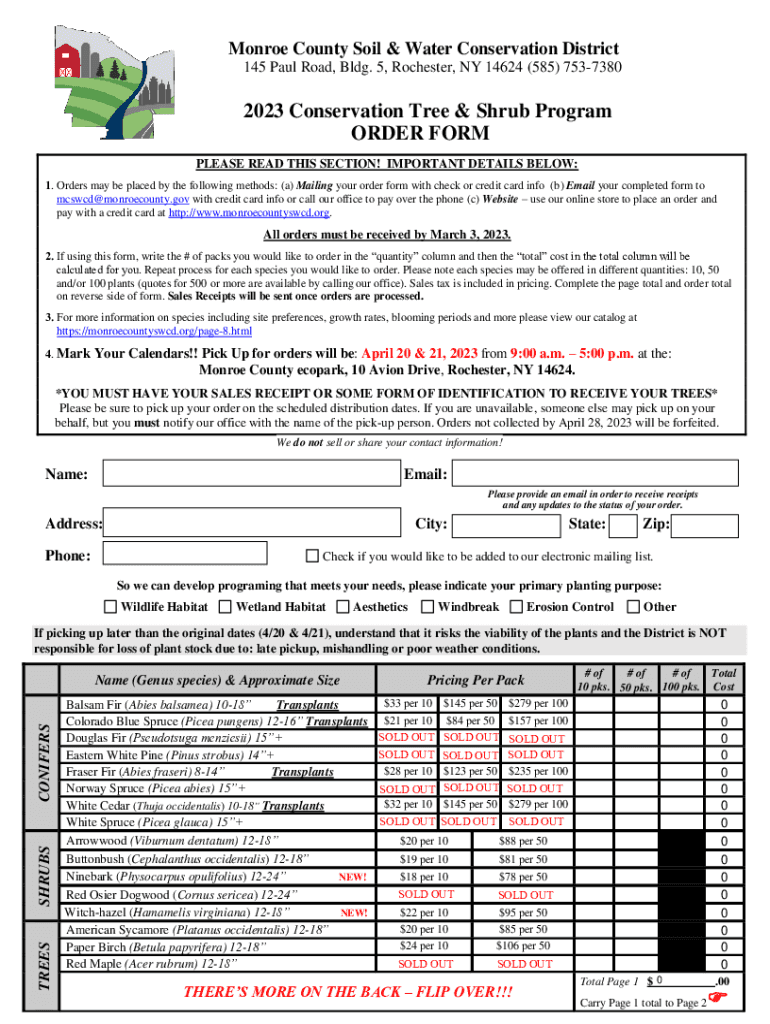 Monroe County Soil & Water Conservation District
145 Paul Road, Bldg. 5, Rochester, NY 14624 (585) 753-7380

2023 Conservation Tree & Shrub Program
ORDER FORM

PLEASE READ THIS SECTION! IMPORTANT DETAILS BELOW:

1. Orders may be placed by the following methods: (a) Mailing your order form with check or credit card info (b) Email your completed form to mcswcd@monroecounty.gov with credit card info or call our office to pay over the phone (c) Website – use our online store to place an order and pay with a credit card at http://www.monroecountyswcd.org.

All orders must be received by March 3, 2023.

2. If using this form, write the # of packs you would like to order in the "quantity" column and then the "total" cost in the total column will be calculated for you. Repeat process for each species you would like to order. Please note each species may be offered in different quantities: 10, 50 and/or 100 plants (quotes for 500 or more are available by calling our office). Sales tax is included in pricing. Complete the page total and order total on reverse side of form. Sales Receipts will be sent once orders are processed.

3. For more information on species including site preferences, growth rates, blooming periods and more please view our catalog at https://monroecountyswcd.org/page-8.html

4. Mark Your Calendars!! Pick Up for orders will be: April 20 & 21, 2023 from 9:00 a.m. – 5:00 p.m. at the: Monroe County ecopark, 10 Avion Drive, Rochester, NY 14624.

*YOU MUST HAVE YOUR SALES RECEIPT OR SOME FORM OF IDENTIFICATION TO RECEIVE YOUR TREES*
Please be sure to pick up your order on the scheduled distribution dates. If you are unavailable, someone else may pick up on your behalf, but you must notify our office with the name of the pick-up person. Orders not collected by April 28, 2023 will be forfeited.

We do not sell or share your contact information!

Name: Email:
Please provide an email in order to receive receipts and any updates to the status of your order.
Address: City: State: Zip:
Phone: Check if you would like to be added to our electronic mailing list.

So we can develop programing that meets your needs, please indicate your primary planting purpose:
Wildlife Habitat Wetland Habitat Aesthetics Windbreak Erosion Control Other

If picking up later than the original dates (4/20 & 4/21), understand that it risks the viability of the plants and the District is NOT responsible for loss of plant stock due to: late pickup, mishandling or poor weather conditions.

| | Name (Genus species) & Approximate Size | Pricing Per Pack | | | # of 10 pks. | # of 50 pks. | # of 100 pks. | Total Cost |
|---|---|---|---|---|---|---|---|---|
| CONIFERS | Balsam Fir (Abies balsamea) 10-18" Transplants | $33 per 10 | $145 per 50 | $279 per 100 | | | | 0 |
| | Colorado Blue Spruce (Picea pungens) 12-16" Transplants | $21 per 10 | $84 per 50 | $157 per 100 | | | | 0 |
| | Douglas Fir (Pseudotsuga menziesii) 15"+ | SOLD OUT | SOLD OUT | SOLD OUT | | | | 0 |
| | Eastern White Pine (Pinus strobus) 14"+ | SOLD OUT | SOLD OUT | SOLD OUT | | | | 0 |
| | Fraser Fir (Abies fraseri) 8-14" Transplants | $28 per 10 | $123 per 50 | $235 per 100 | | | | 0 |
| | Norway Spruce (Picea abies) 15"+ | SOLD OUT | SOLD OUT | SOLD OUT | | | | 0 |
| | White Cedar (Thuja occidentalis) 10-18" Transplants | $32 per 10 | $145 per 50 | $279 per 100 | | | | 0 |
| | White Spruce (Picea glauca) 15"+ | SOLD OUT | SOLD OUT | SOLD OUT | | | | 0 |
| SHRUBS | Arrowwood (Viburnum dentatum) 12-18" | $20 per 10 | $88 per 50 | | | | | 0 |
| | Buttonbush (Cephalanthus occidentalis) 12-18" | $19 per 10 | $81 per 50 | | | | | 0 |
| | Ninebark (Physocarpus opulifolius) 12-24" NEW! | $18 per 10 | $78 per 50 | | | | | 0 |
| | Red Osier Dogwood (Cornus sericea) 12-24" | SOLD OUT | SOLD OUT | | | | | 0 |
| | Witch-hazel (Hamamelis virginiana) 12-18" NEW! | $22 per 10 | $95 per 50 | | | | | 0 |
| TREES | American Sycamore (Platanus occidentalis) 12-18" | $20 per 10 | $85 per 50 | | | | | 0 |
| | Paper Birch (Betula papyrifera) 12-18" | $24 per 10 | $106 per 50 | | | | | 0 |
| | Red Maple (Acer rubrum) 12-18" | SOLD OUT | SOLD OUT | | | | | 0 |

THERE'S MORE ON THE BACK – FLIP OVER!!!

Total Page 1 $ 0 .00
Carry Page 1 total to Page 2